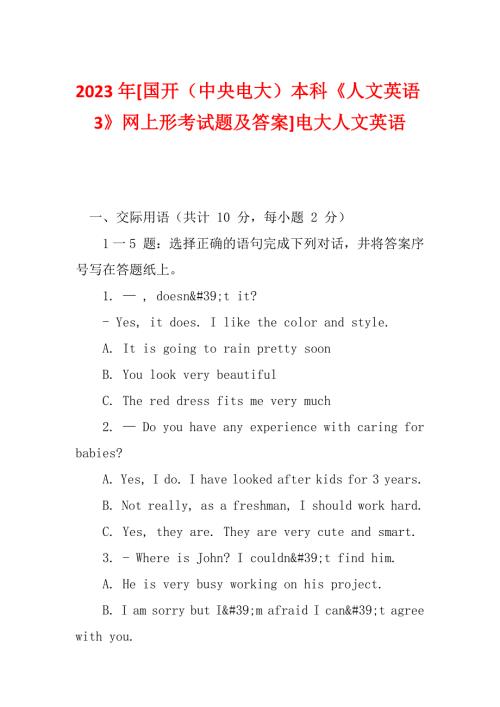 2023 年[国开（中央电大）本科《人文英语 3》网上形考试题及答案]电大人文英语

一、交际用语（共计 10 分，每小题 2 分）

1 一 5 题：选择正确的语句完成下列对话，并将答案序号写在答题纸上。

1. — , doesn&#39;t it?

- Yes, it does. I like the color and style.

A. It is going to rain pretty soon

B. You look very beautiful

C. The red dress fits me very much

2. — Do you have any experience with caring for babies?

A. Yes, I do. I have looked after kids for 3 years.

B. Not really, as a freshman, I should work hard.

C. Yes, they are. They are very cute and smart.

3. - Where is John? I couldn&#39;t find him.

A. He is very busy working on his project.

B. I am sorry but I&#39;m afraid I can&#39;t agree with you.